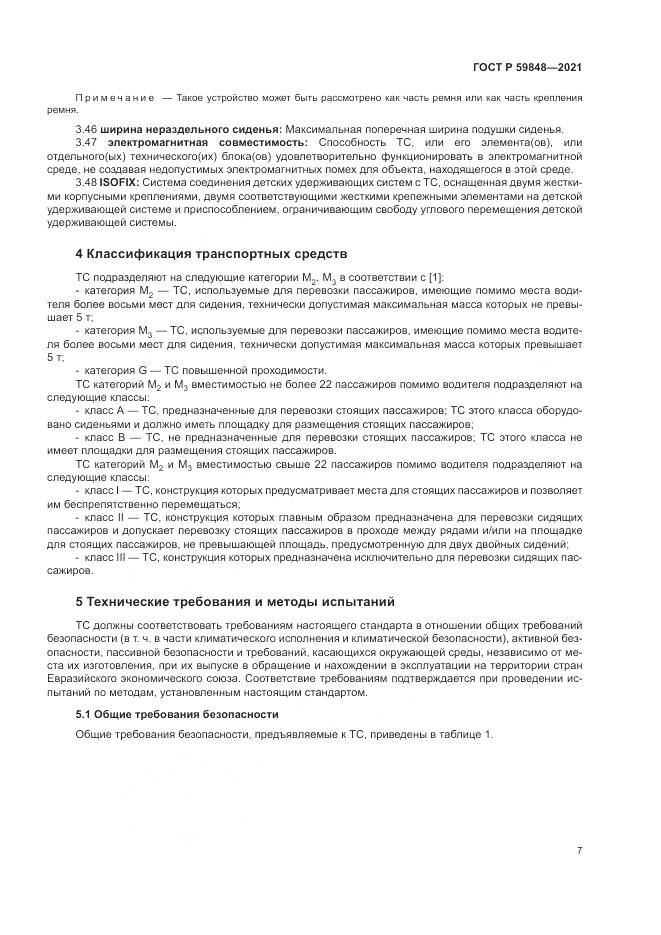 ГОСТ Р 59848—2021

Примечание — Такое устройство может быть рассмотрено как часть ремня или как часть крепления ремня.

3.46 ширина нераздельного сиденья: Максимальная поперечная ширина подушки сиденья.

3.47 электромагнитная совместимость: Способность ТС, или его элемента(ов), или отдельного(ых) технического(их) блока(ов) удовлетворительно функционировать в электромагнитной среде, не создавая недопустимых электромагнитных помех для объекта, находящегося в этой среде.

3.48 ISOFIX: Система соединения детских удерживающих систем с ТС, оснащенная двумя жесткими корпусными креплениями, двумя соответствующими жесткими крепежными элементами на детской удерживающей системе и приспособлением, ограничивающим свободу углового перемещения детской удерживающей системы.

4 Классификация транспортных средств

ТС подразделяют на следующие категории $M_2$, $M_3$ в соответствии с [1]:

- категория $M_2$ — ТС, используемые для перевозки пассажиров, имеющие помимо места водителя более восьми мест для сидения, технически допустимая максимальная масса которых не превышает 5 т;

- категория $M_3$ — ТС, используемые для перевозки пассажиров, имеющие помимо места водителя более восьми мест для сидения, технически допустимая максимальная масса которых превышает 5 т;

- категория G — ТС повышенной проходимости.

ТС категорий $M_2$ и $M_3$ вместимостью не более 22 пассажиров помимо водителя подразделяют на следующие классы:

- класс А — ТС, предназначенные для перевозки стоящих пассажиров; ТС этого класса оборудовано сиденьями и должно иметь площадку для размещения стоящих пассажиров;

- класс В — ТС, не предназначенные для перевозки стоящих пассажиров; ТС этого класса не имеет площадки для размещения стоящих пассажиров.

ТС категорий $M_2$ и $M_3$ вместимостью свыше 22 пассажиров помимо водителя подразделяют на следующие классы:

- класс I — ТС, конструкция которых предусматривает места для стоящих пассажиров и позволяет им беспрепятственно перемещаться;

- класс II — ТС, конструкция которых главным образом предназначена для перевозки сидящих пассажиров и допускает перевозку стоящих пассажиров в проходе между рядами и/или на площадке для стоящих пассажиров, не превышающей площадь, предусмотренную для двух двойных сидений;

- класс III — ТС, конструкция которых предназначена исключительно для перевозки сидящих пассажиров.

5 Технические требования и методы испытаний

ТС должны соответствовать требованиям настоящего стандарта в отношении общих требований безопасности (в т. ч. в части климатического исполнения и климатической безопасности), активной безопасности, пассивной безопасности и требований, касающихся окружающей среды, независимо от места их изготовления, при их выпуске в обращение и нахождении в эксплуатации на территории стран Евразийского экономического союза. Соответствие требованиям подтверждается при проведении испытаний по методам, установленным настоящим стандартом.

5.1 Общие требования безопасности

Общие требования безопасности, предъявляемые к ТС, приведены в таблице 1.

7